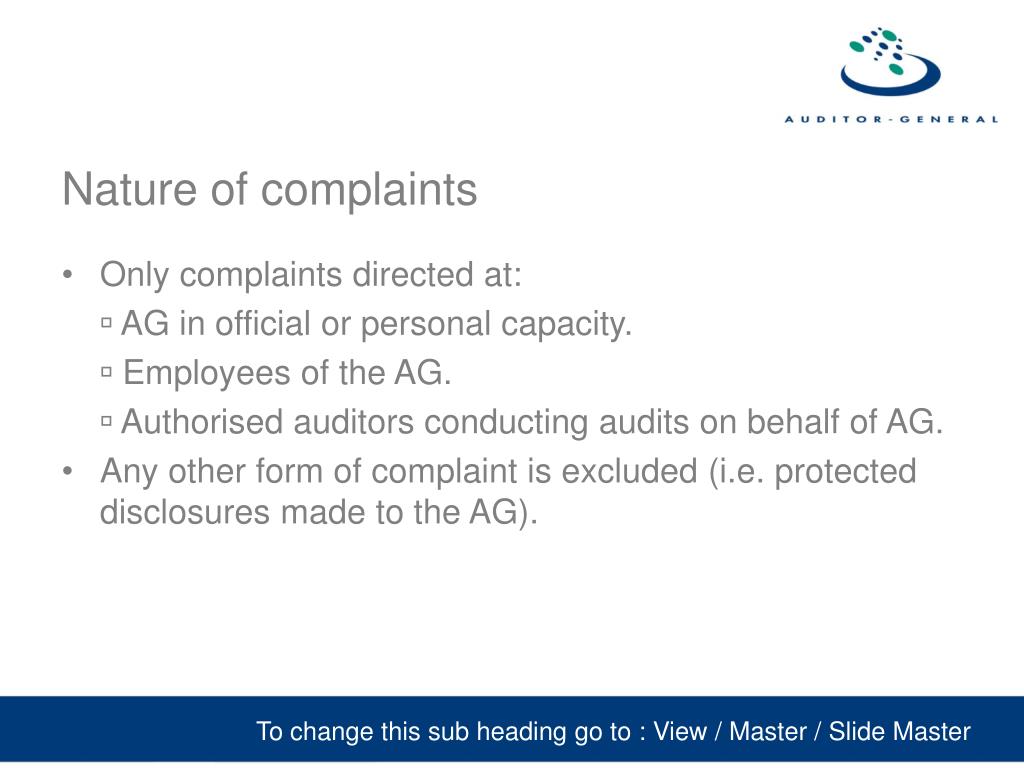 AUDITOR-GENERAL

Nature of complaints

• Only complaints directed at:
▫ AG in official or personal capacity.
▫ Employees of the AG.
▫ Authorised auditors conducting audits on behalf of AG.
• Any other form of complaint is excluded (i.e. protected disclosures made to the AG).

To change this sub heading go to : View / Master / Slide Master